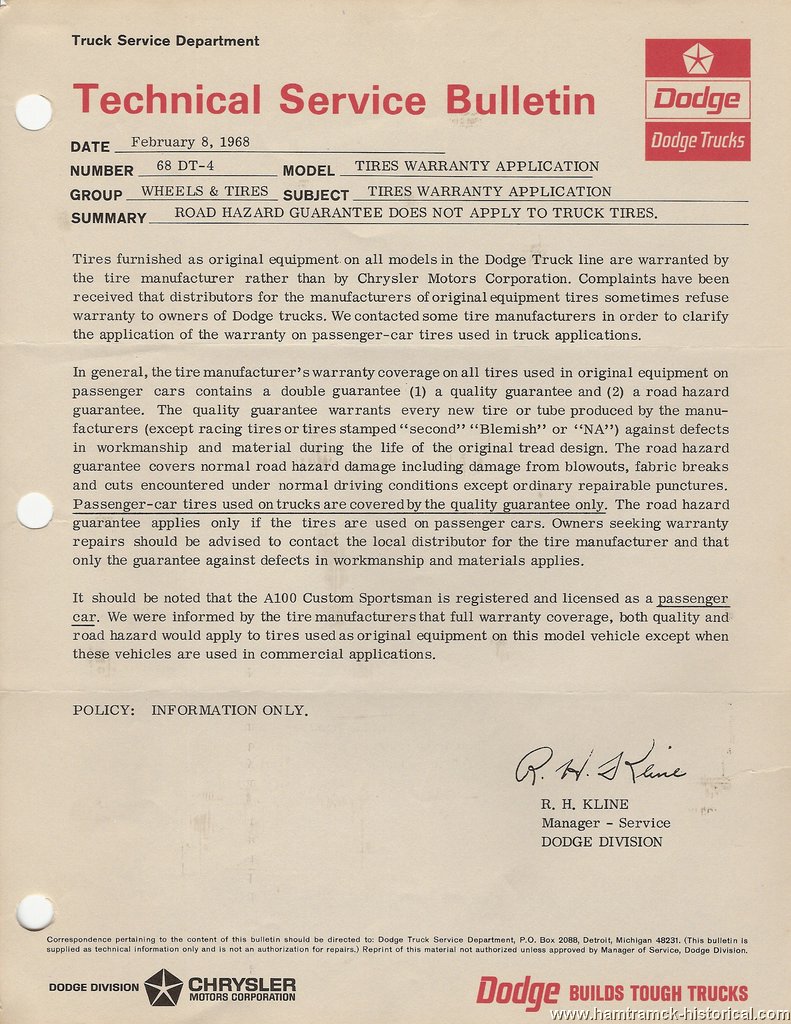 Truck Service Department

Technical Service Bulletin

Dodge

Dodge Trucks

DATE February 8, 1968

NUMBER 68 DT-4 MODEL TIRES WARRANTY APPLICATION

GROUP WHEELS & TIRES SUBJECT TIRES WARRANTY APPLICATION

SUMMARY ROAD HAZARD GUARANTEE DOES NOT APPLY TO TRUCK TIRES.

Tires furnished as original equipment on all models in the Dodge Truck line are warranted by the tire manufacturer rather than by Chrysler Motors Corporation. Complaints have been received that distributors for the manufacturers of original equipment tires sometimes refuse warranty to owners of Dodge trucks. We contacted some tire manufacturers in order to clarify the application of the warranty on passenger-car tires used in truck applications.

In general, the tire manufacturer's warranty coverage on all tires used in original equipment on passenger cars contains a double guarantee (1) a quality guarantee and (2) a road hazard guarantee. The quality guarantee warrants every new tire or tube produced by the manufacturers (except racing tires or tires stamped "second" "Blemish" or "NA") against defects in workmanship and material during the life of the original tread design. The road hazard guarantee covers normal road hazard damage including damage from blowouts, fabric breaks and cuts encountered under normal driving conditions except ordinary repairable punctures. Passenger-car tires used on trucks are covered by the quality guarantee only. The road hazard guarantee applies only if the tires are used on passenger cars. Owners seeking warranty repairs should be advised to contact the local distributor for the tire manufacturer and that only the guarantee against defects in workmanship and materials applies.

It should be noted that the A100 Custom Sportsman is registered and licensed as a passenger car. We were informed by the tire manufacturers that full warranty coverage, both quality and road hazard would apply to tires used as original equipment on this model vehicle except when these vehicles are used in commercial applications.

POLICY: INFORMATION ONLY.

R. H. Kline

R. H. KLINE
Manager - Service
DODGE DIVISION

Correspondence pertaining to the content of this bulletin should be directed to: Dodge Truck Service Department, P.O. Box 2088, Detroit, Michigan 48231. (This bulletin is supplied as technical information only and is not an authorization for repairs.) Reprint of this material not authorized unless approved by Manager of Service, Dodge Division.

DODGE DIVISION CHRYSLER MOTORS CORPORATION

Dodge BUILDS TOUGH TRUCKS

www.hamtramck-historical.com